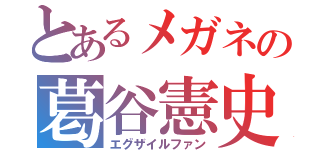 とあるメガネの
葛谷憲史
エグザイルファン